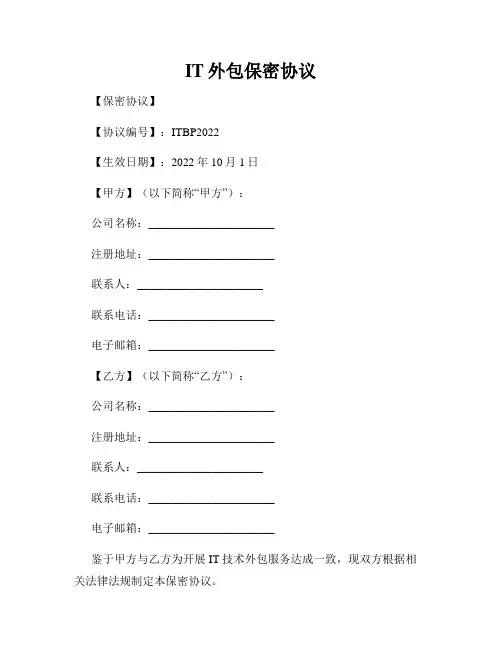 IT 外包保密协议

【保密协议】

【协议编号】：ITBP2022

【生效日期】：2022 年 10 月 1 日

【甲方】（以下简称“甲方”）：

公司名称：____________________

注册地址：____________________

联系人：____________________

联系电话：____________________

电子邮箱：____________________

【乙方】（以下简称“乙方”）：

公司名称：____________________

注册地址：____________________

联系人：____________________

联系电话：____________________

电子邮箱：____________________

鉴于甲方与乙方为开展 IT 技术外包服务达成一致，现双方根据相关法律法规制定本保密协议。